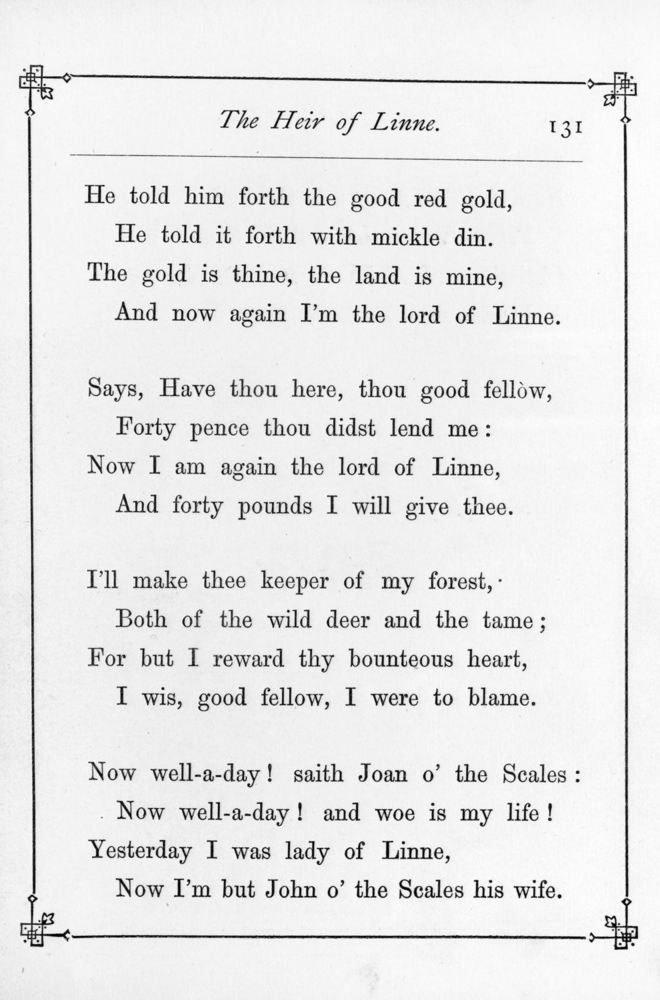 The Heir of Linne. 131

He told him forth the good red gold,
He told it forth with mickle din.
The gold is thine, the land is mine,
And now again I'm the lord of Linne.

Says, Have thou here, thou good fellòw,
Forty pence thou didst lend me:
Now I am again the lord of Linne,
And forty pounds I will give thee.

I'll make thee keeper of my forest,
Both of the wild deer and the tame;
For but I reward thy bounteous heart,
I wis, good fellow, I were to blame.

Now well-a-day! saith Joan o' the Scales:
Now well-a-day! and woe is my life!
Yesterday I was lady of Linne,
Now I'm but John o' the Scales his wife.